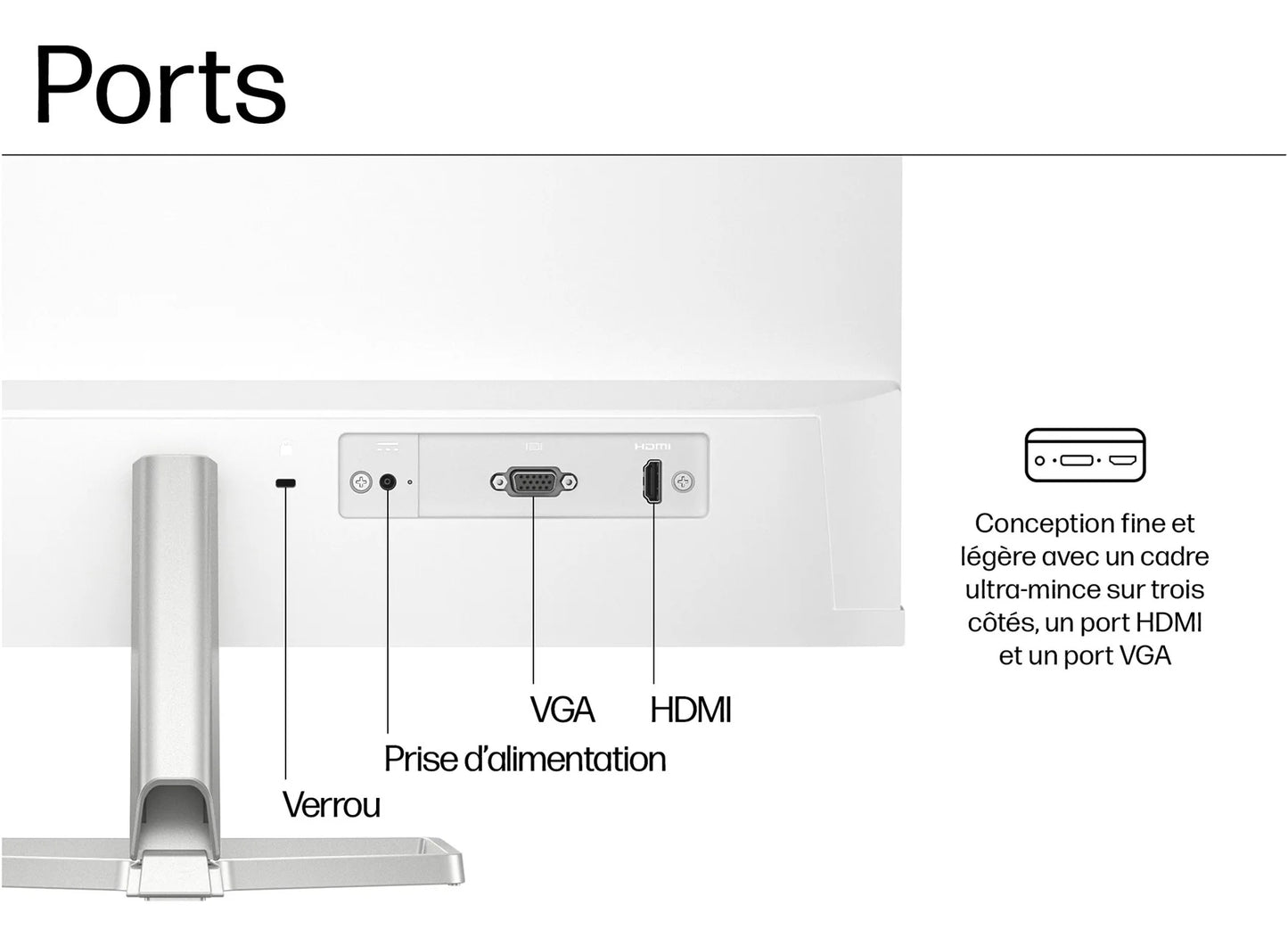 Ports

HDMI

VGA

HDMI

Prise d'alimentation

Verrou

Conception fine et légère avec un cadre ultra-mince sur trois côtés, un port HDMI et un port VGA